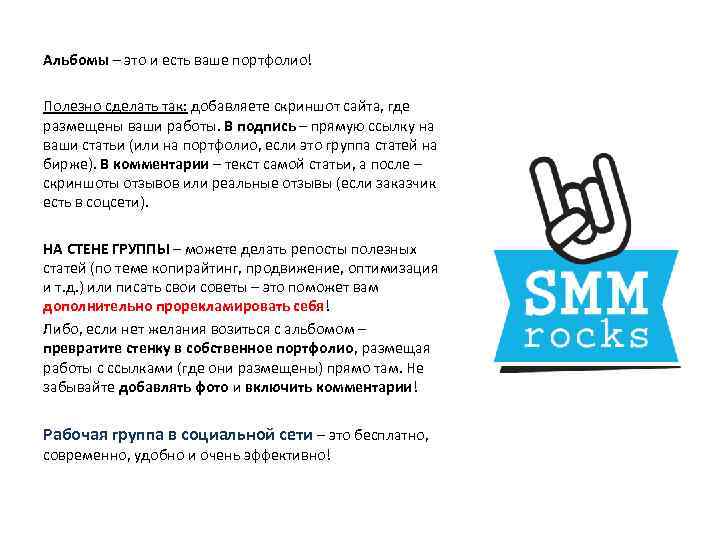 Альбомы – это и есть ваше портфолио!

Полезно сделать так: добавляете скриншот сайта, где размещены ваши работы. В подпись – прямую ссылку на ваши статьи (или на портфолио, если это группа статей на бирже). В комментарии – текст самой статьи, а после – скриншоты отзывов или реальные отзывы (если заказчик есть в соцсети).

НА СТЕНЕ ГРУППЫ – можете делать репосты полезных статей (по теме копирайтинг, продвижение, оптимизация и т.д.) или писать свои советы – это поможет вам дополнительно прорекламировать себя!

Либо, если нет желания возиться с альбомом – превратите стенку в собственное портфолио, размещая работы с ссылками (где они размещены) прямо там. Не забывайте добавлять фото и включить комментарии!

Рабочая группа в социальной сети – это бесплатно, современно, удобно и очень эффективно!

SMM
rocks